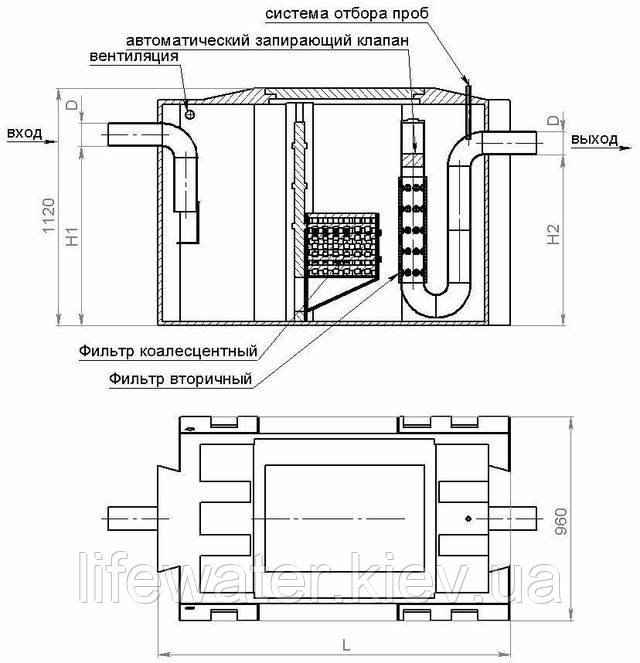 система отбора проб
автоматический запирающий клапан
вентиляция
D
вход
1120
H1
D
выход
H2
Фильтр коалесцентный
Фильтр вторичный
960
lifewater.kiev.ua
L